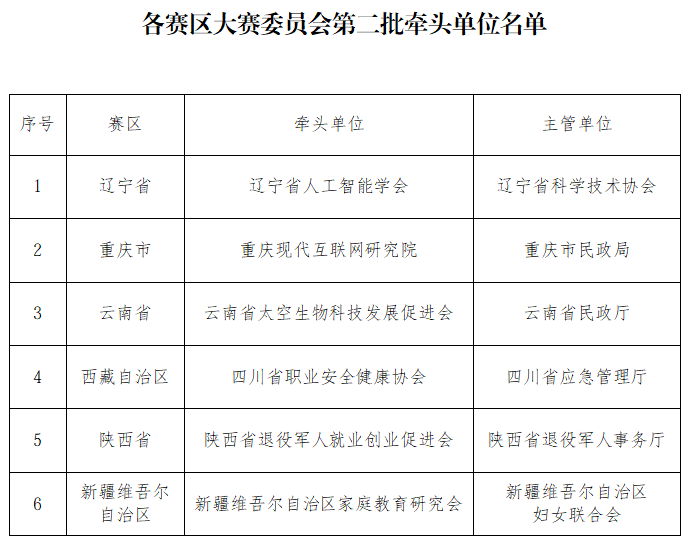 各赛区大赛委员会第二批牵头单位名单

| 序号 | 赛区 | 牵头单位 | 主管单位 |
|---|---|---|---|
| 1 | 辽宁省 | 辽宁省人工智能学会 | 辽宁省科学技术协会 |
| 2 | 重庆市 | 重庆现代互联网研究院 | 重庆市民政局 |
| 3 | 云南省 | 云南省太空生物科技发展促进会 | 云南省民政厅 |
| 4 | 西藏自治区 | 四川省职业安全健康协会 | 四川省应急管理厅 |
| 5 | 陕西省 | 陕西省退役军人就业创业促进会 | 陕西省退役军人事务厅 |
| 6 | 新疆维吾尔自治区 | 新疆维吾尔自治区家庭教育研究会 | 新疆维吾尔自治区妇女联合会 |